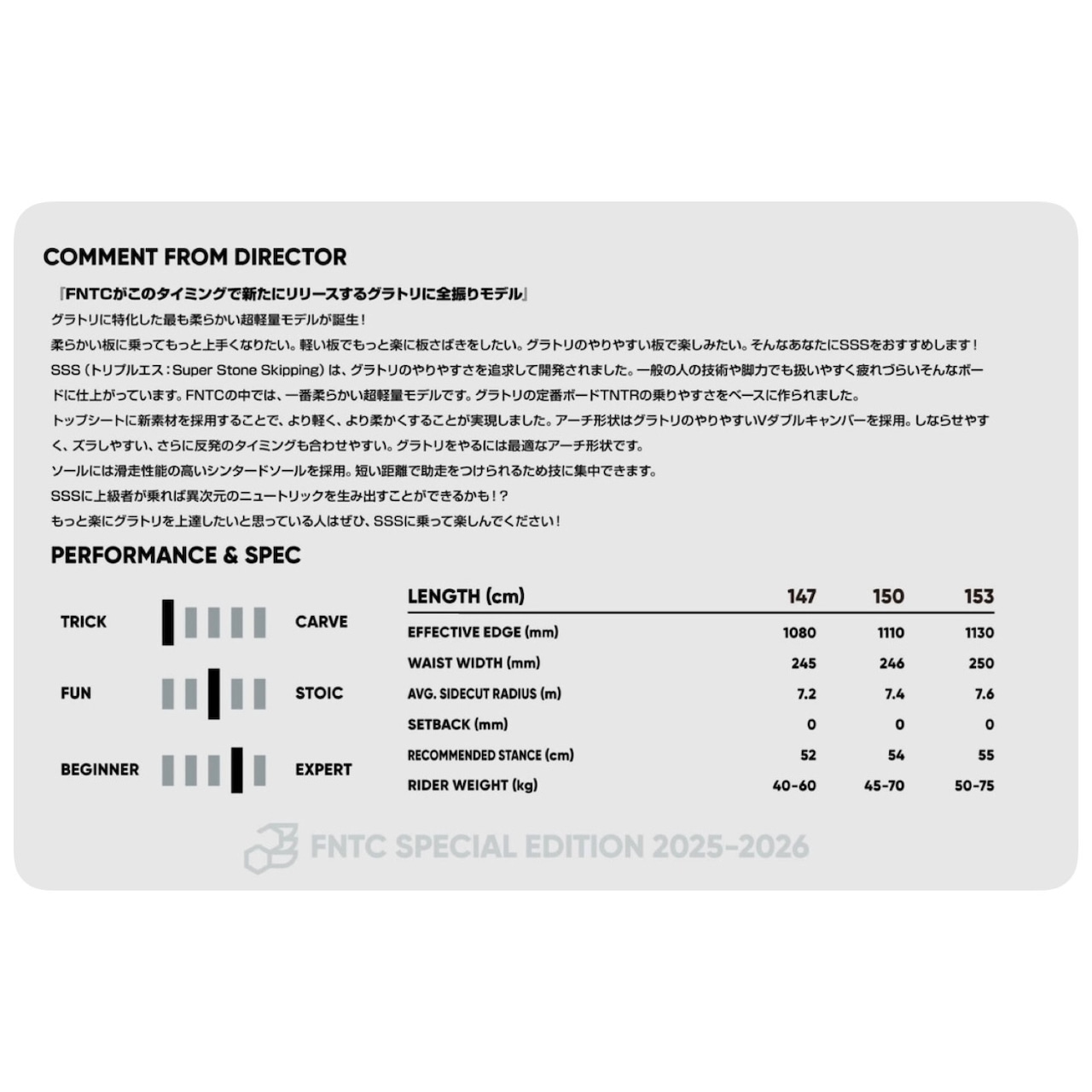 COMMENT FROM DIRECTOR

『FNTCがこのタイミングで新たにリリースするグラトリに全振りモデル』

グラトリに特化した最も柔らかい超軽量モデルが誕生！

柔らかい板に乗ってもっと上手くなりたい。軽い板でもっと楽に板さばきをしたい。グラトリのやりやすい板で楽しみたい。そんなあなたにSSSをおすすめします！

SSS（トリプルエス：Super Stone Skipping）は、グラトリのやりやすさを追求して開発されました。一般の人の技術や脚力でも扱いやすく疲れづらいそんなボードに仕上がっています。FNTCの中では、一番柔らかい超軽量モデルです。グラトリの定番ボードTNTRの乗りやすさをベースに作られました。

トップシートに新素材を採用することで、より軽く、より柔かくすることが実現しました。アーチ形状はグラトリのやりやすいVダブルキャンバーを採用。しならせやすく、ズラしやすい、さらに反発のタイミングも合わせやすい。グラトリをやるには最適なアーチ形状です。

ソールには滑走性能の高いシンタードソールを採用。短い距離で助走をつけられるため技に集中できます。

SSSに上級者が乗れば異次元のニュートリックを生み出すことができるかも！？

もっと楽にグラトリを上達したいと思っている人はぜひ、SSSに乗って楽しんでください！

PERFORMANCE & SPEC

TRICK CARVE
FUN STOIC
BEGINNER EXPERT

| LENGTH (cm) | 147 | 150 | 153 |
|---|---|---|---|
| EFFECTIVE EDGE (mm) | 1080 | 1110 | 1130 |
| WAIST WIDTH (mm) | 245 | 246 | 250 |
| AVG. SIDECUT RADIUS (m) | 7.2 | 7.4 | 7.6 |
| SETBACK (mm) | 0 | 0 | 0 |
| RECOMMENDED STANCE (cm) | 52 | 54 | 55 |
| RIDER WEIGHT (kg) | 40-60 | 45-70 | 50-75 |

FNTC SPECIAL EDITION 2025-2026